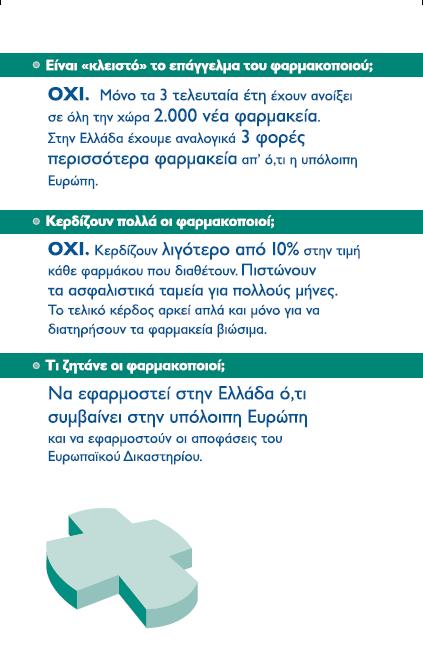 Είναι «κλειστό» το επάγγελμα του φαρμακοποιού;

ΟΧΙ. Μόνο τα 3 τελευταία έτη έχουν ανοίξει σε όλη την χώρα 2.000 νέα φαρμακεία. Στην Ελλάδα έχουμε αναλογικά 3 φορές περισσότερα φαρμακεία απ' ό,τι η υπόλοιπη Ευρώπη.

Κερδίζουν πολλά οι φαρμακοποιοί;

ΟΧΙ. Κερδίζουν λιγότερο από 10% στην τιμή κάθε φαρμάκου που διαθέτουν. Πιστώνουν τα ασφαλιστικά ταμεία για πολλούς μήνες. Το τελικό κέρδος αρκεί απλά και μόνο για να διατηρήσουν τα φαρμακεία βιώσιμα.

Τι ζητάνε οι φαρμακοποιοί;

Να εφαρμοστεί στην Ελλάδα ό,τι συμβαίνει στην υπόλοιπη Ευρώπη και να εφαρμοστούν οι αποφάσεις του Ευρωπαϊκού Δικαστηρίου.